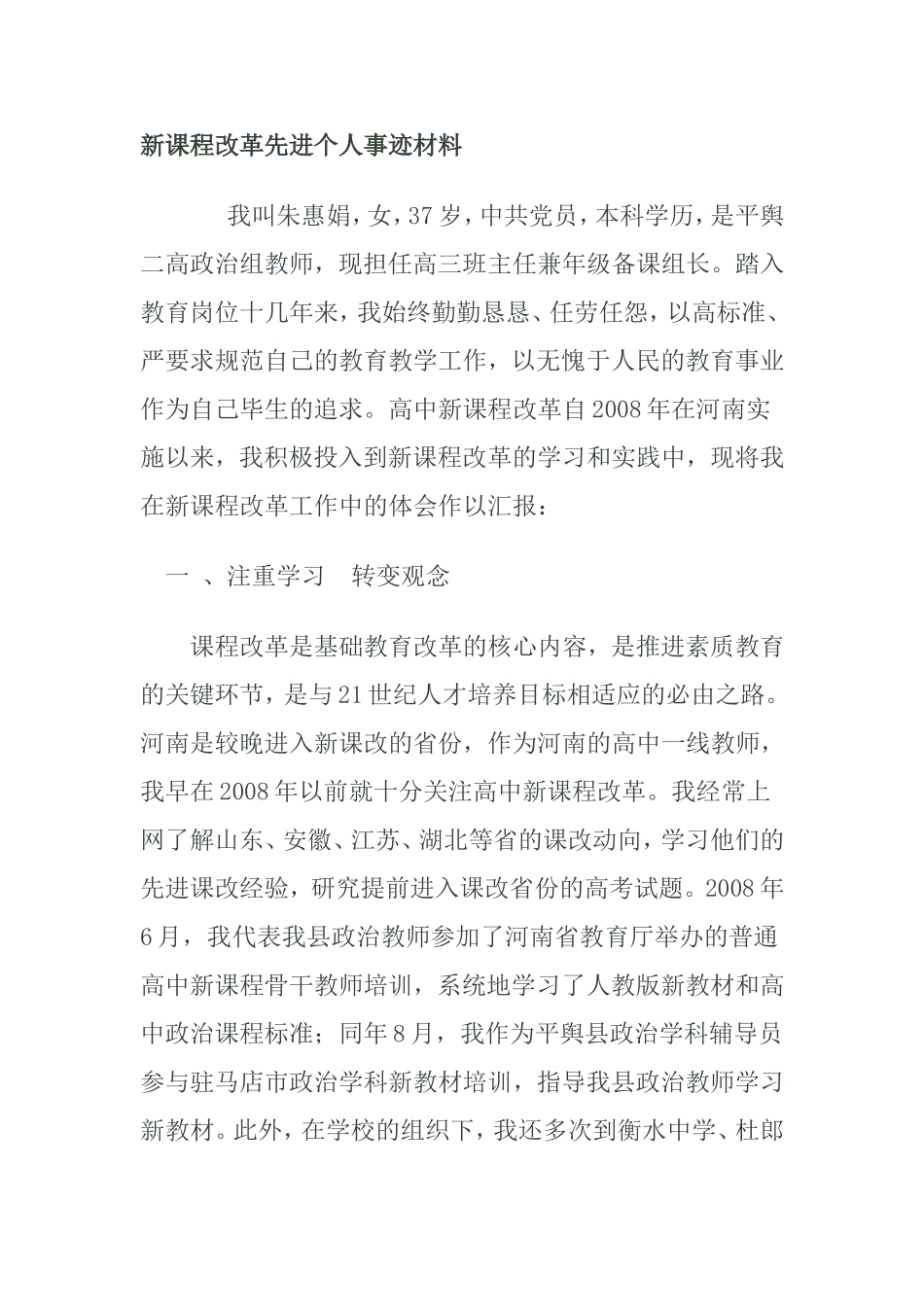 新课程改革先进个人事迹材料

我叫朱惠娟，女，37岁，中共党员，本科学历，是平舆二高政治组教师，现担任高三班主任兼年级备课组长。踏入教育岗位十几年来，我始终勤勤恳恳、任劳任怨，以高标准、严要求规范自己的教育教学工作，以无愧于人民的教育事业作为自己毕生的追求。高中新课程改革自2008年在河南实施以来，我积极投入到新课程改革的学习和实践中，现将我在新课程改革工作中的体会作以汇报：

一 、注重学习 转变观念

课程改革是基础教育改革的核心内容，是推进素质教育的关键环节，是与21世纪人才培养目标相适应的必由之路。河南是较晚进入新课改的省份，作为河南的高中一线教师，我早在2008年以前就十分关注高中新课程改革。我经常上网了解山东、安徽、江苏、湖北等省的课改动向，学习他们的先进课改经验，研究提前进入课改省份的高考试题。2008年6月，我代表我县政治教师参加了河南省教育厅举办的普通高中新课程骨干教师培训，系统地学习了人教版新教材和高中政治课程标准；同年8月，我作为平舆县政治学科辅导员参与驻马店市政治学科新教材培训，指导我县政治教师学习新教材。此外，在学校的组织下，我还多次到衡水中学、杜郎